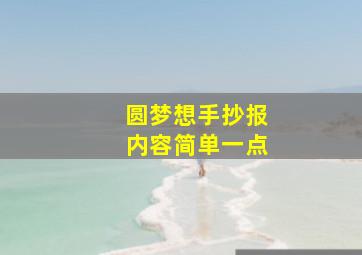 圆梦想手抄报
内容简单一点